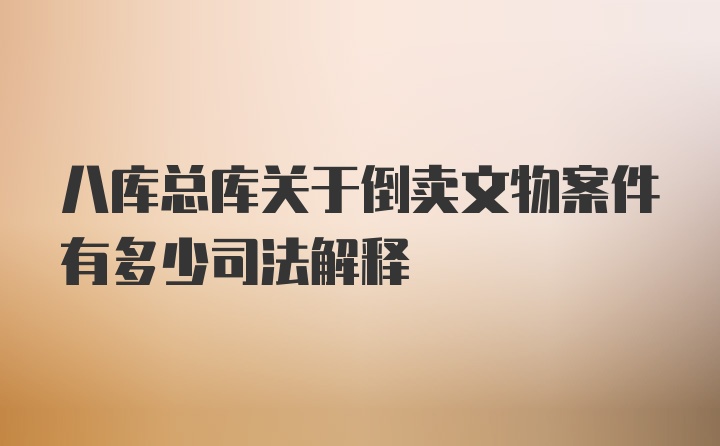 八库总库关于倒卖文物案件有多少司法解释